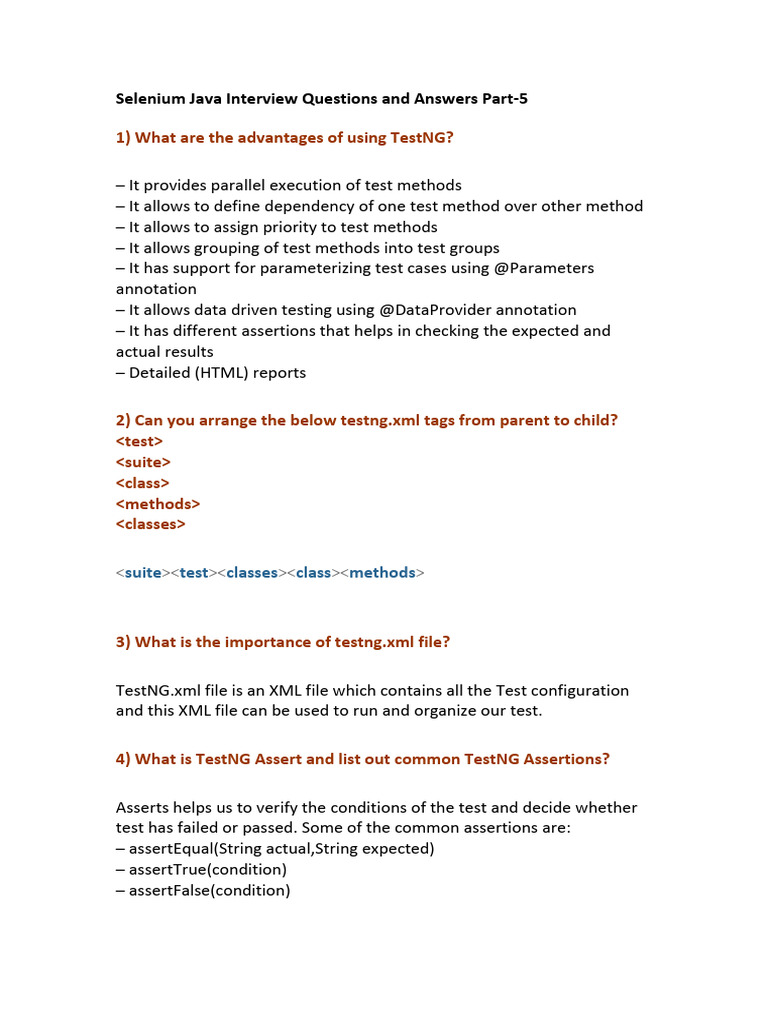 Selenium Java Interview Questions and Answers Part-5

1) What are the advantages of using TestNG?

– It provides parallel execution of test methods
– It allows to define dependency of one test method over other method
– It allows to assign priority to test methods
– It allows grouping of test methods into test groups
– It has support for parameterizing test cases using @Parameters annotation
– It allows data driven testing using @DataProvider annotation
– It has different assertions that helps in checking the expected and actual results
– Detailed (HTML) reports

2) Can you arrange the below testng.xml tags from parent to child?
<test>
<suite>
<class>
<methods>
<classes>

<suite><test><classes><class><methods>

3) What is the importance of testng.xml file?

TestNG.xml file is an XML file which contains all the Test configuration and this XML file can be used to run and organize our test.

4) What is TestNG Assert and list out common TestNG Assertions?

Asserts helps us to verify the conditions of the test and decide whether test has failed or passed. Some of the common assertions are:
– assertEqual(String actual,String expected)
– assertTrue(condition)
– assertFalse(condition)